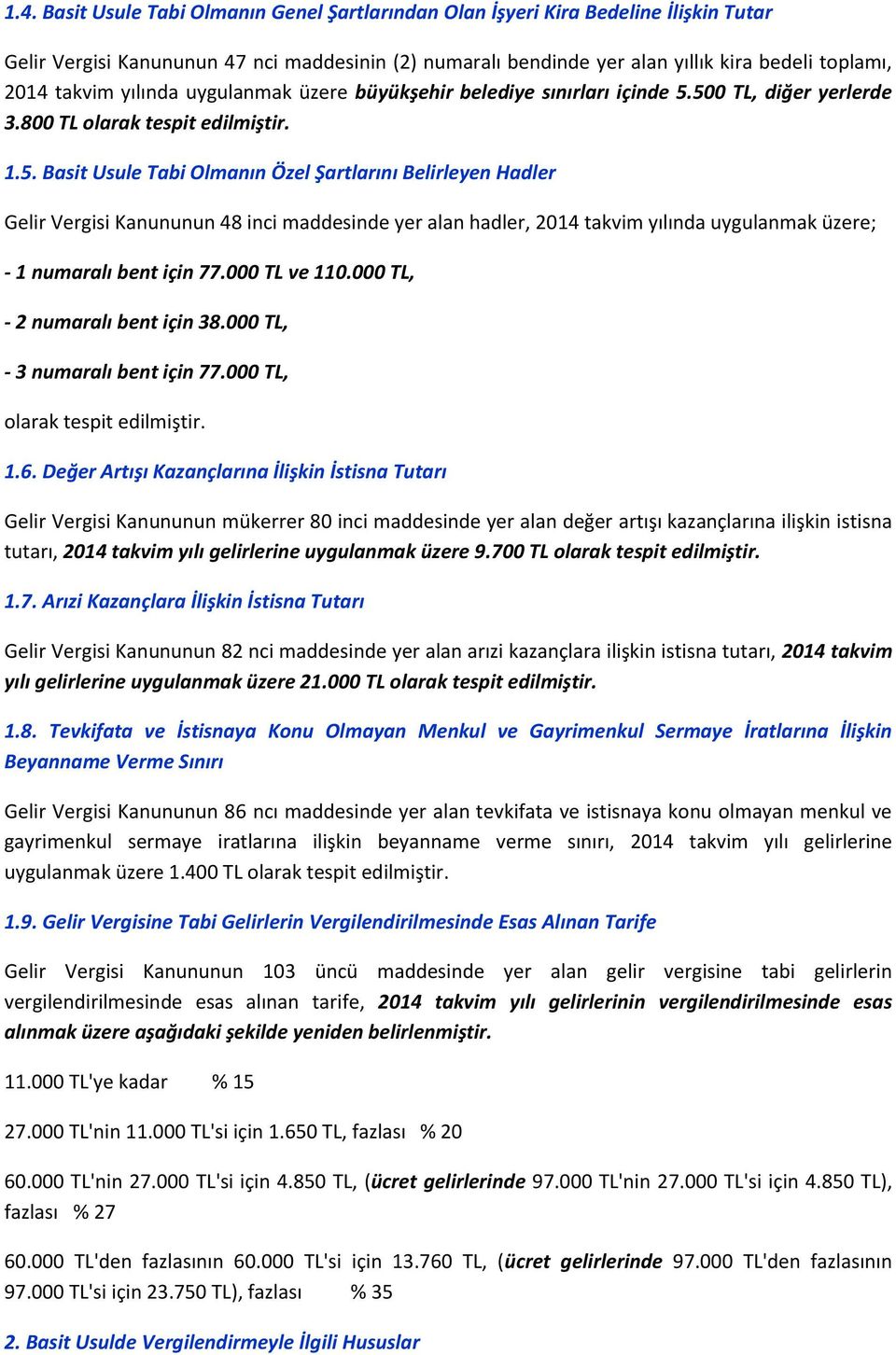 1.4. Basit Usule Tabi Olmanın Genel Şartlarından Olan İşyeri Kira Bedeline İlişkin Tutar

Gelir Vergisi Kanununun 47 nci maddesinin (2) numaralı bendinde yer alan yıllık kira bedeli toplamı, 2014 takvim yılında uygulanmak üzere büyükşehir belediye sınırları içinde 5.500 TL, diğer yerlerde 3.800 TL olarak tespit edilmiştir.

1.5. Basit Usule Tabi Olmanın Özel Şartlarını Belirleyen Hadler

Gelir Vergisi Kanununun 48 inci maddesinde yer alan hadler, 2014 takvim yılında uygulanmak üzere;

- 1 numaralı bent için 77.000 TL ve 110.000 TL,

- 2 numaralı bent için 38.000 TL,

- 3 numaralı bent için 77.000 TL,

olarak tespit edilmiştir.

1.6. Değer Artışı Kazançlarına İlişkin İstisna Tutarı

Gelir Vergisi Kanununun mükerrer 80 inci maddesinde yer alan değer artışı kazançlarına ilişkin istisna tutarı, 2014 takvim yılı gelirlerine uygulanmak üzere 9.700 TL olarak tespit edilmiştir.

1.7. Arızi Kazançlara İlişkin İstisna Tutarı

Gelir Vergisi Kanununun 82 nci maddesinde yer alan arızi kazançlara ilişkin istisna tutarı, 2014 takvim yılı gelirlerine uygulanmak üzere 21.000 TL olarak tespit edilmiştir.

1.8. Tevkifata ve İstisnaya Konu Olmayan Menkul ve Gayrimenkul Sermaye İratlarına İlişkin Beyanname Verme Sınırı

Gelir Vergisi Kanununun 86 ncı maddesinde yer alan tevkifata ve istisnaya konu olmayan menkul ve gayrimenkul sermaye iratlarına ilişkin beyanname verme sınırı, 2014 takvim yılı gelirlerine uygulanmak üzere 1.400 TL olarak tespit edilmiştir.

1.9. Gelir Vergisine Tabi Gelirlerin Vergilendirilmesinde Esas Alınan Tarife

Gelir Vergisi Kanununun 103 üncü maddesinde yer alan gelir vergisine tabi gelirlerin vergilendirilmesinde esas alınan tarife, 2014 takvim yılı gelirlerinin vergilendirilmesinde esas alınmak üzere aşağıdaki şekilde yeniden belirlenmiştir.

11.000 TL'ye kadar % 15

27.000 TL'nin 11.000 TL'si için 1.650 TL, fazlası % 20

60.000 TL'nin 27.000 TL'si için 4.850 TL, (ücret gelirlerinde 97.000 TL'nin 27.000 TL'si için 4.850 TL), fazlası % 27

60.000 TL'den fazlasının 60.000 TL'si için 13.760 TL, (ücret gelirlerinde 97.000 TL'den fazlasının 97.000 TL'si için 23.750 TL), fazlası % 35

2. Basit Usulde Vergilendirmeyle İlgili Hususlar